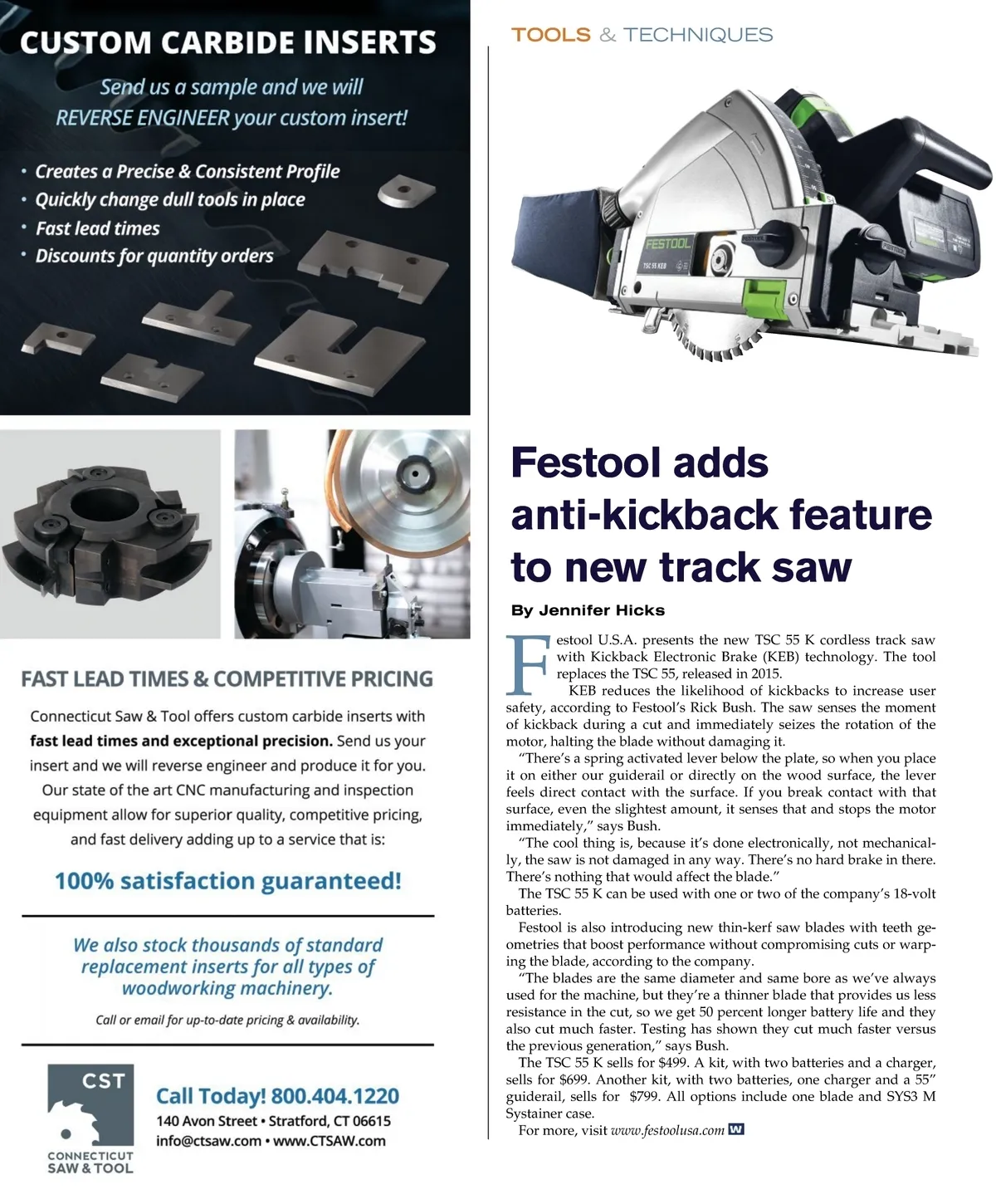 CUSTOM CARBIDE INSERTS

Send us a sample and we will REVERSE ENGINEER your custom insert!

• Creates a Precise & Consistent Profile
• Quickly change dull tools in place
• Fast lead times
• Discounts for quantity orders

FAST LEAD TIMES & COMPETITIVE PRICING

Connecticut Saw & Tool offers custom carbide inserts with fast lead times and exceptional precision. Send us your insert and we will reverse engineer and produce it for you. Our state of the art CNC manufacturing and inspection equipment allow for superior quality, competitive pricing, and fast delivery adding up to a service that is:

100% satisfaction guaranteed!

We also stock thousands of standard replacement inserts for all types of woodworking machinery.

Call or email for up-to-date pricing & availability.

CST
CONNECTICUT SAW & TOOL

Call Today! 800.404.1220
140 Avon Street • Stratford, CT 06615
info@ctsaw.com • www.CTSAW.com

TOOLS & TECHNIQUES

FESTOOL
TSC 55 KEB

Festool adds anti-kickback feature to new track saw

By Jennifer Hicks

Festool U.S.A. presents the new TSC 55 K cordless track saw with Kickback Electronic Brake (KEB) technology. The tool replaces the TSC 55, released in 2015.

KEB reduces the likelihood of kickbacks to increase user safety, according to Festool's Rick Bush. The saw senses the moment of kickback during a cut and immediately seizes the rotation of the motor, halting the blade without damaging it.

"There's a spring activated lever below the plate, so when you place it on either our guiderail or directly on the wood surface, the lever feels direct contact with the surface. If you break contact with that surface, even the slightest amount, it senses that and stops the motor immediately," says Bush.

"The cool thing is, because it's done electronically, not mechanically, the saw is not damaged in any way. There's no hard brake in there. There's nothing that would affect the blade."

The TSC 55 K can be used with one or two of the company's 18-volt batteries.

Festool is also introducing new thin-kerf saw blades with teeth geometries that boost performance without compromising cuts or warping the blade, according to the company.

"The blades are the same diameter and same bore as we've always used for the machine, but they're a thinner blade that provides us less resistance in the cut, so we get 50 percent longer battery life and they also cut much faster. Testing has shown they cut much faster versus the previous generation," says Bush.

The TSC 55 K sells for $499. A kit, with two batteries and a charger, sells for $699. Another kit, with two batteries, one charger and a 55" guiderail, sells for $799. All options include one blade and SYS3 M Systainer case.

For more, visit www.festoolusa.com W